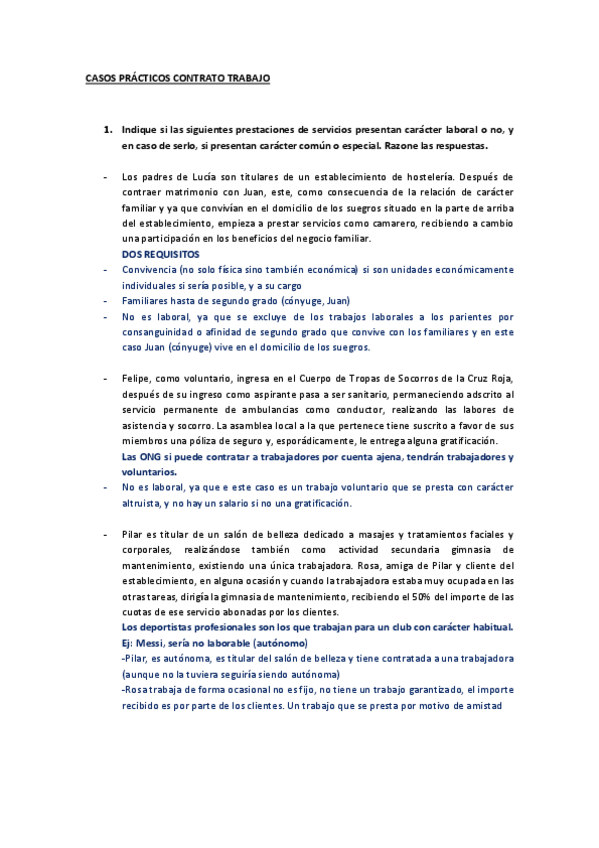 CASOS PRÁCTICOS CONTRATO TRABAJO

1. Indique si las siguientes prestaciones de servicios presentan carácter laboral o no, y en caso de serlo, si presentan carácter común o especial. Razone las respuestas.

- Los padres de Lucía son titulares de un establecimiento de hostelería. Después de contraer matrimonio con Juan, este, como consecuencia de la relación de carácter familiar y ya que convivían en el domicilio de los suegros situado en la parte de arriba del establecimiento, empieza a prestar servicios como camarero, recibiendo a cambio una participación en los beneficios del negocio familiar.
DOS REQUISITOS
- Convivencia (no solo física sino también económica) si son unidades económicamente individuales si sería posible, y a su cargo
- Familiares hasta de segundo grado (cónyuge, Juan)
- No es laboral, ya que se excluye de los trabajos laborales a los parientes por consanguinidad o afinidad de segundo grado que convive con los familiares y en este caso Juan (cónyuge) vive en el domicilio de los suegros.

- Felipe, como voluntario, ingresa en el Cuerpo de Tropas de Socorros de la Cruz Roja, después de su ingreso como aspirante pasa a ser sanitario, permaneciendo adscrito al servicio permanente de ambulancias como conductor, realizando las labores de asistencia y socorro. La asamblea local a la que pertenece tiene suscrito a favor de sus miembros una póliza de seguro y, esporádicamente, le entrega alguna gratificación.
Las ONG si puede contratar a trabajadores por cuenta ajena, tendrán trabajadores y voluntarios.
- No es laboral, ya que e este caso es un trabajo voluntario que se presta con carácter altruista, y no hay un salario si no una gratificación.

- Pilar es titular de un salón de belleza dedicado a masajes y tratamientos faciales y corporales, realizándose también como actividad secundaria gimnasia de mantenimiento, existiendo una única trabajadora. Rosa, amiga de Pilar y cliente del establecimiento, en alguna ocasión y cuando la trabajadora estaba muy ocupada en las otras tareas, dirigía la gimnasia de mantenimiento, recibiendo el 50% del importe de las cuotas de ese servicio abonadas por los clientes.
Los deportistas profesionales son los que trabajan para un club con carácter habitual. Ej: Messi, sería no laborable (autónomo)
-Pilar, es autónoma, es titular del salón de belleza y tiene contratada a una trabajadora (aunque no la tuviera seguiría siendo autónoma)
-Rosa trabaja de forma ocasional no es fijo, no tiene un trabajo garantizado, el importe recibido es por parte de los clientes. Un trabajo que se presta por motivo de amistad